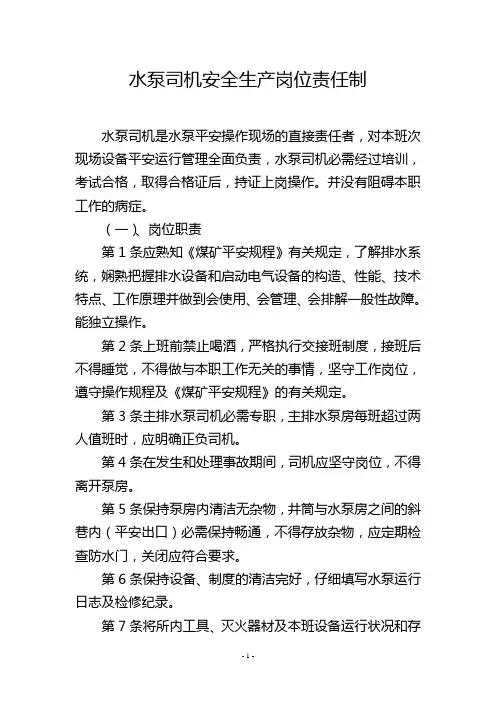 水泵司机安全生产岗位责任制

水泵司机是水泵平安操作现场的直接责任者，对本班次现场设备平安运行管理全面负责，水泵司机必需经过培训，考试合格，取得合格证后，持证上岗操作。并没有阻碍本职工作的病症。

（一）、岗位职责

第 1 条应熟知《煤矿平安规程》有关规定，了解排水系统，娴熟把握排水设备和启动电气设备的构造、性能、技术特点、工作原理并做到会使用、会管理、会排解一般性故障。能独立操作。

第 2 条上班前禁止喝酒，严格执行交接班制度，接班后不得睡觉，不得做与本职工作无关的事情，坚守工作岗位，遵守操作规程及《煤矿平安规程》的有关规定。

第 3 条主排水泵司机必需专职，主排水泵房每班超过两人值班时，应明确正负司机。

第 4 条在发生和处理事故期间，司机应坚守岗位，不得离开泵房。

第 5 条保持泵房内清洁无杂物，井筒与水泵房之间的斜巷内（平安出口）必需保持畅通，不得存放杂物，应定期检查防水门，关闭应符合要求。

第 6 条保持设备、制度的清洁完好，仔细填写水泵运行日志及检修纪录。

第 7 条将所内工具、灭火器材及本班设备运行状况和存

- 1 -